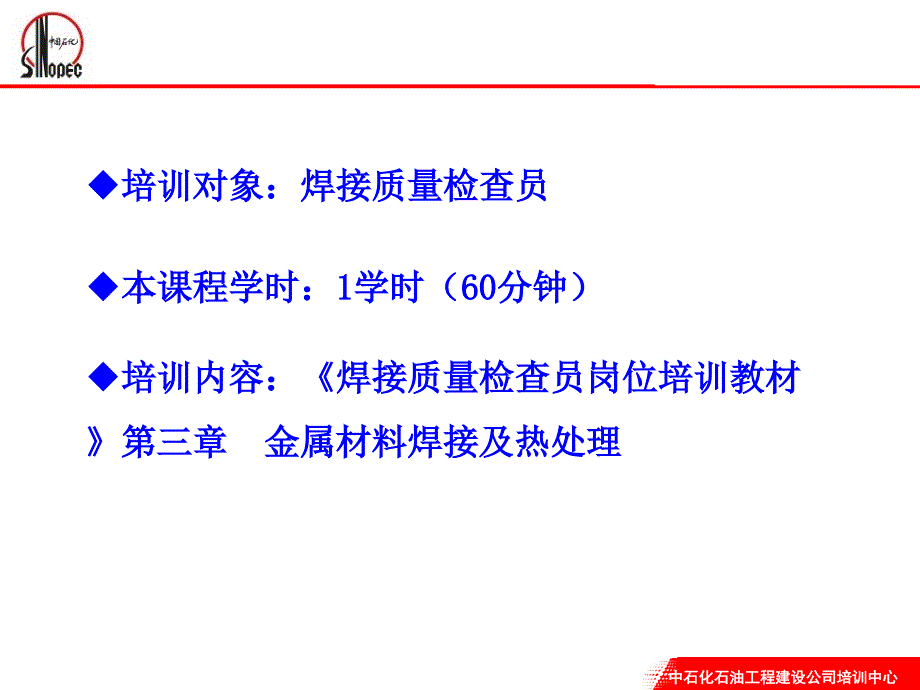 中国石化
SINOPEC

◆培训对象：焊接质量检查员

◆本课程学时：1学时（60分钟）

◆培训内容：《焊接质量检查员岗位培训教材》第三章　金属材料焊接及热处理

中石化石油工程建设公司培训中心